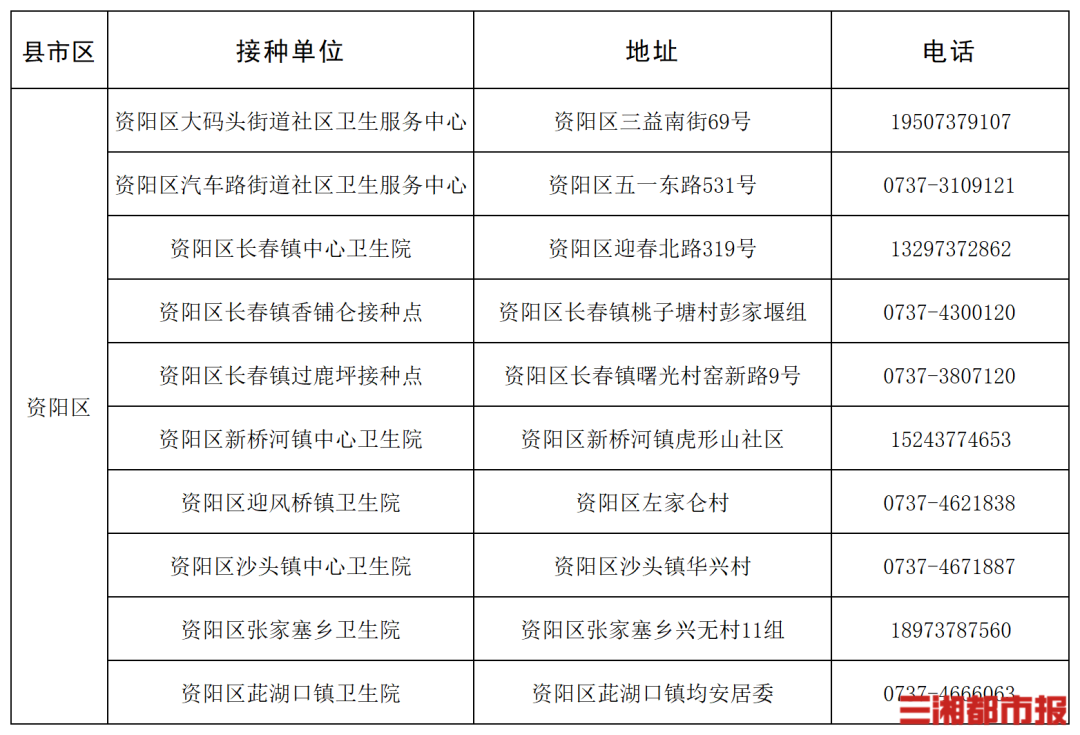 | 县市区 | 接种单位 | 地址 | 电话 |
|---|---|---|---|
| 资阳区 | 资阳区大码头街道社区卫生服务中心 | 资阳区三益南街69号 | 19507379107 |
|  | 资阳区汽车路街道社区卫生服务中心 | 资阳区五一东路531号 | 0737-3109121 |
|  | 资阳区长春镇中心卫生院 | 资阳区迎春北路319号 | 13297372862 |
|  | 资阳区长春镇香铺仑接种点 | 资阳区长春镇桃子塘村彭家堰组 | 0737-4300120 |
|  | 资阳区长春镇过鹿坪接种点 | 资阳区长春镇曙光村窑新路9号 | 0737-3807120 |
|  | 资阳区新桥河镇中心卫生院 | 资阳区新桥河镇虎形山社区 | 15243774653 |
|  | 资阳区迎风桥镇卫生院 | 资阳区左家仑村 | 0737-4621838 |
|  | 资阳区沙头镇中心卫生院 | 资阳区沙头镇华兴村 | 0737-4671887 |
|  | 资阳区张家塞乡卫生院 | 资阳区张家塞乡兴无村11组 | 18973787560 |
|  | 资阳区茈湖口镇卫生院 | 资阳区茈湖口镇均安居委 | 0737-4666063 |

三湘都市报